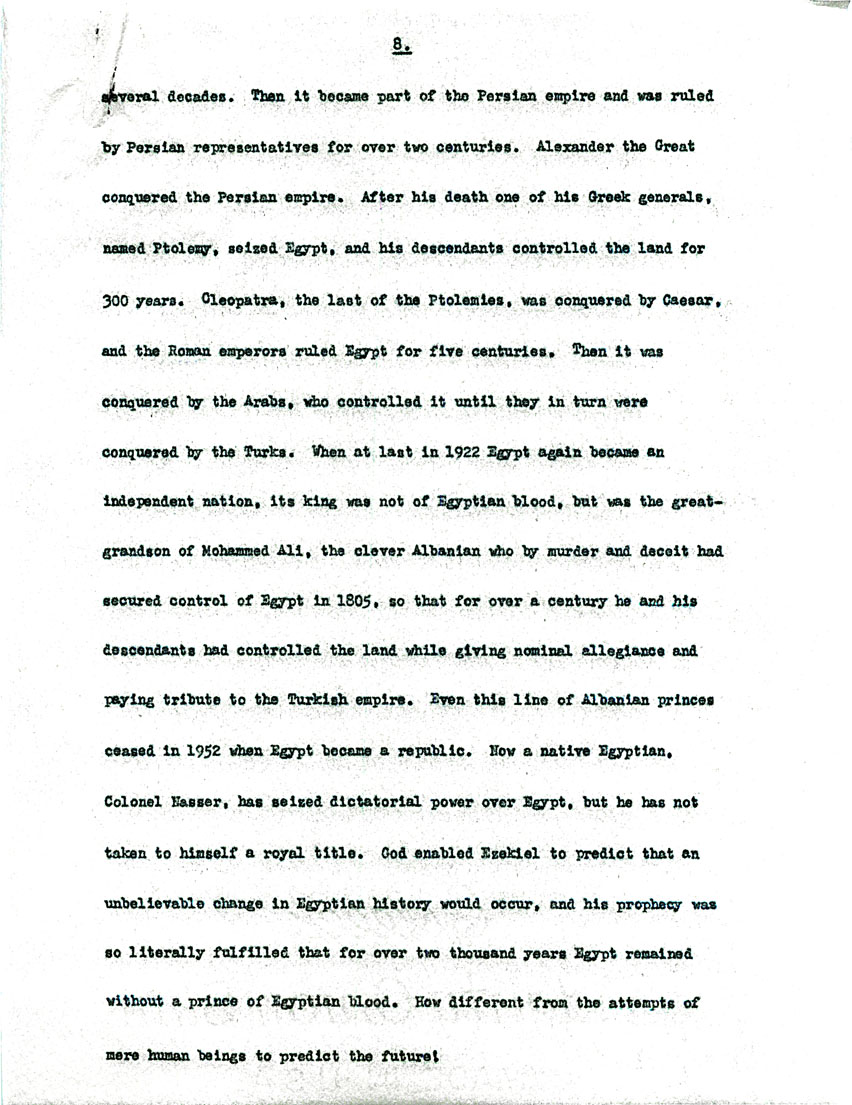 8.

several decades. Then it became part of the Persian empire and was ruled by Persian representatives for over two centuries. Alexander the Great conquered the Persian empire. After his death one of his Greek generals, named Ptolemy, seized Egypt, and his descendants controlled the land for 300 years. Cleopatra, the last of the Ptolemies, was conquered by Caesar, and the Roman emperors ruled Egypt for five centuries. Then it was conquered by the Arabs, who controlled it until they in turn were conquered by the Turks. When at last in 1922 Egypt again became an independent nation, its king was not of Egyptian blood, but was the great-grandson of Mohammed Ali, the clever Albanian who by murder and deceit had secured control of Egypt in 1805, so that for over a century he and his descendants had controlled the land while giving nominal allegiance and paying tribute to the Turkish empire. Even this line of Albanian princes ceased in 1952 when Egypt became a republic. Now a native Egyptian, Colonel Nasser, has seized dictatorial power over Egypt, but he has not taken to himself a royal title. God enabled Ezekiel to predict that an unbelievable change in Egyptian history would occur, and his prophecy was so literally fulfilled that for over two thousand years Egypt remained without a prince of Egyptian blood. How different from the attempts of mere human beings to predict the future!